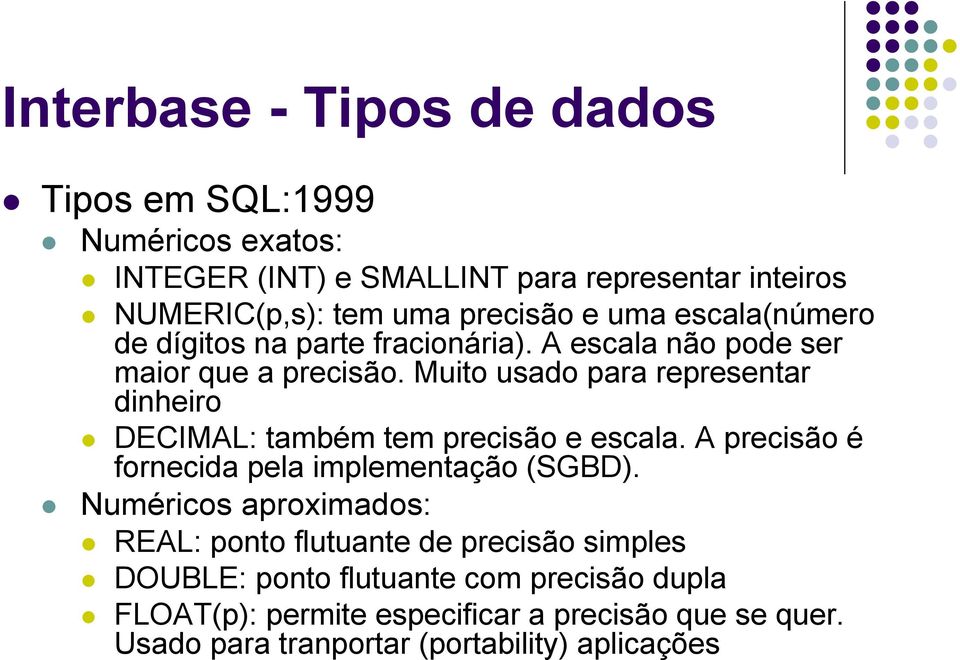 Interbase - Tipos de dados

Tipos em SQL:1999

Numéricos exatos:

INTEGER (INT) e SMALLINT para representar inteiros

NUMERIC(p,s): tem uma precisão e uma escala(número de dígitos na parte fracionária). A escala não pode ser maior que a precisão. Muito usado para representar dinheiro

DECIMAL: também tem precisão e escala. A precisão é fornecida pela implementação (SGBD).

Numéricos aproximados:

REAL: ponto flutuante de precisão simples

DOUBLE: ponto flutuante com precisão dupla

FLOAT(p): permite especificar a precisão que se quer. Usado para tranportar (portability) aplicações